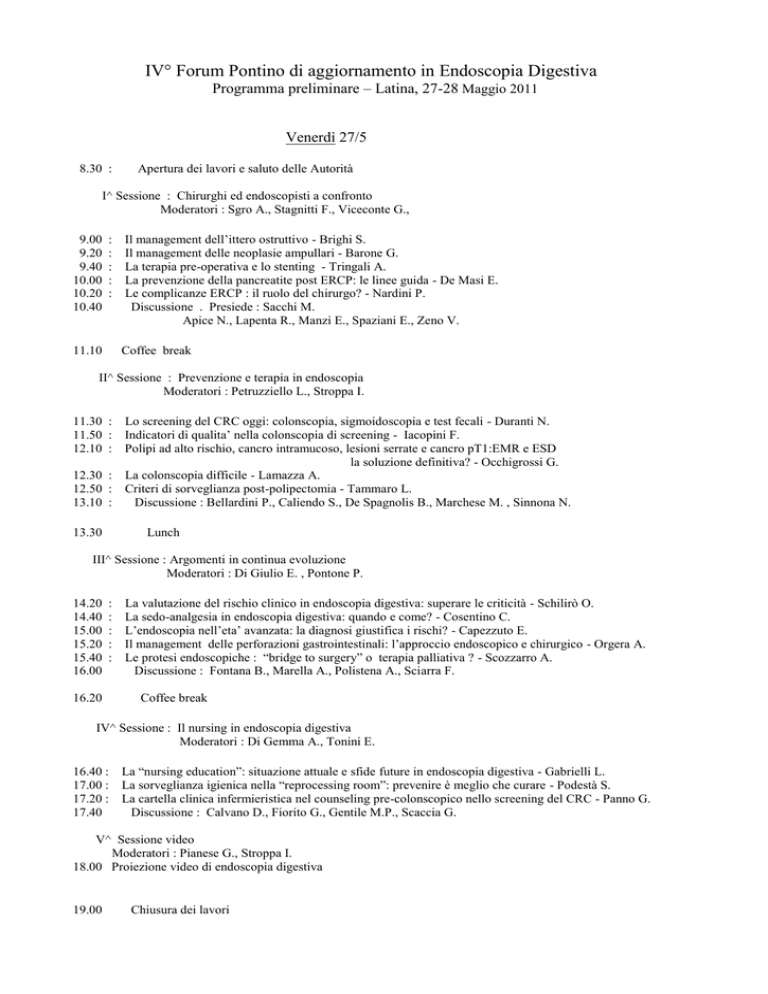 IV° Forum Pontino di aggiornamento in Endoscopia Digestiva
Programma preliminare – Latina, 27-28 Maggio 2011

Venerdì 27/5

8.30 : Apertura dei lavori e saluto delle Autorità

I^ Sessione : Chirurghi ed endoscopisti a confronto
Moderatori : Sgro A., Stagnitti F., Viceconte G.,

9.00 : Il management dell'ittero ostruttivo - Brighi S.
9.20 : Il management delle neoplasie ampullari - Barone G.
9.40 : La terapia pre-operativa e lo stenting - Tringali A.
10.00 : La prevenzione della pancreatite post ERCP: le linee guida - De Masi E.
10.20 : Le complicanze ERCP : il ruolo del chirurgo? - Nardini P.
10.40 Discussione . Presiede : Sacchi M.
Apice N., Lapenta R., Manzi E., Spaziani E., Zeno V.

11.10 Coffee break

II^ Sessione : Prevenzione e terapia in endoscopia
Moderatori : Petruzziello L., Stroppa I.

11.30 : Lo screening del CRC oggi: colonscopia, sigmoidoscopia e test fecali - Duranti N.
11.50 : Indicatori di qualita' nella colonscopia di screening - Iacopini F.
12.10 : Polipi ad alto rischio, cancro intramucoso, lesioni serrate e cancro pT1:EMR e ESD
la soluzione definitiva? - Occhigrossi G.
12.30 : La colonscopia difficile - Lamazza A.
12.50 : Criteri di sorveglianza post-polipectomia - Tammaro L.
13.10 : Discussione : Bellardini P., Caliendo S., De Spagnolis B., Marchese M. , Sinnona N.

13.30 Lunch

III^ Sessione : Argomenti in continua evoluzione
Moderatori : Di Giulio E. , Pontone P.

14.20 : La valutazione del rischio clinico in endoscopia digestiva: superare le criticità - Schilirò O.
14.40 : La sedo-analgesia in endoscopia digestiva: quando e come? - Cosentino C.
15.00 : L'endoscopia nell'eta' avanzata: la diagnosi giustifica i rischi? - Capezzuto E.
15.20 : Il management delle perforazioni gastrointestinali: l'approccio endoscopico e chirurgico - Orgera A.
15.40 : Le protesi endoscopiche : "bridge to surgery" o terapia palliativa ? - Scozzarro A.
16.00 Discussione : Fontana B., Marella A., Polistena A., Sciarra F.

16.20 Coffee break

IV^ Sessione : Il nursing in endoscopia digestiva
Moderatori : Di Gemma A., Tonini E.

16.40 : La "nursing education": situazione attuale e sfide future in endoscopia digestiva - Gabrielli L.
17.00 : La sorveglianza igienica nella "reprocessing room": prevenire è meglio che curare - Podestà S.
17.20 : La cartella clinica infermieristica nel counseling pre-colonscopico nello screening del CRC - Panno G.
17.40 Discussione : Calvano D., Fiorito G., Gentile M.P., Scaccia G.

V^ Sessione video
Moderatori : Pianese G., Stroppa I.
18.00 Proiezione video di endoscopia digestiva

19.00 Chiusura dei lavori